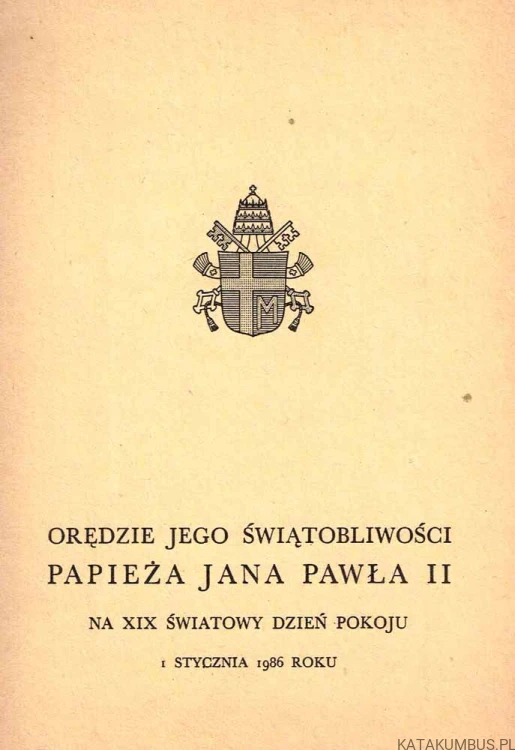 M

ORĘDZIE JEGO ŚWIĄTOBLIWOŚCI
PAPIEŻA JANA PAWŁA II

NA XIX ŚWIATOWY DZIEŃ POKOJU

1 STYCZNIA 1986 ROKU

KATAKUMBUS.PL